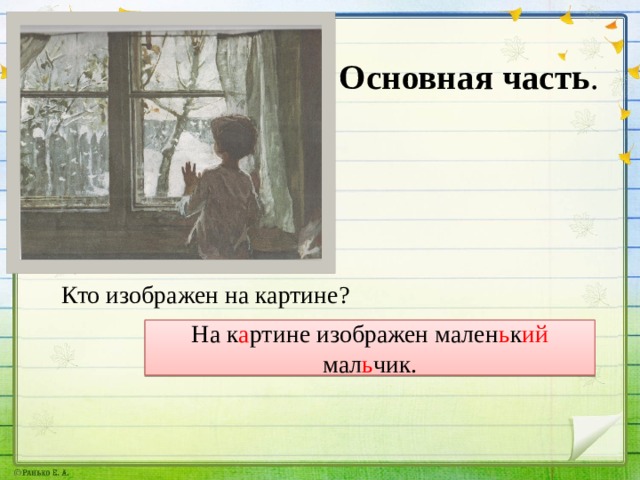 Основная часть.

Кто изображен на картине?

На картине изображен маленький мальчик.

©Ранько Е. А.